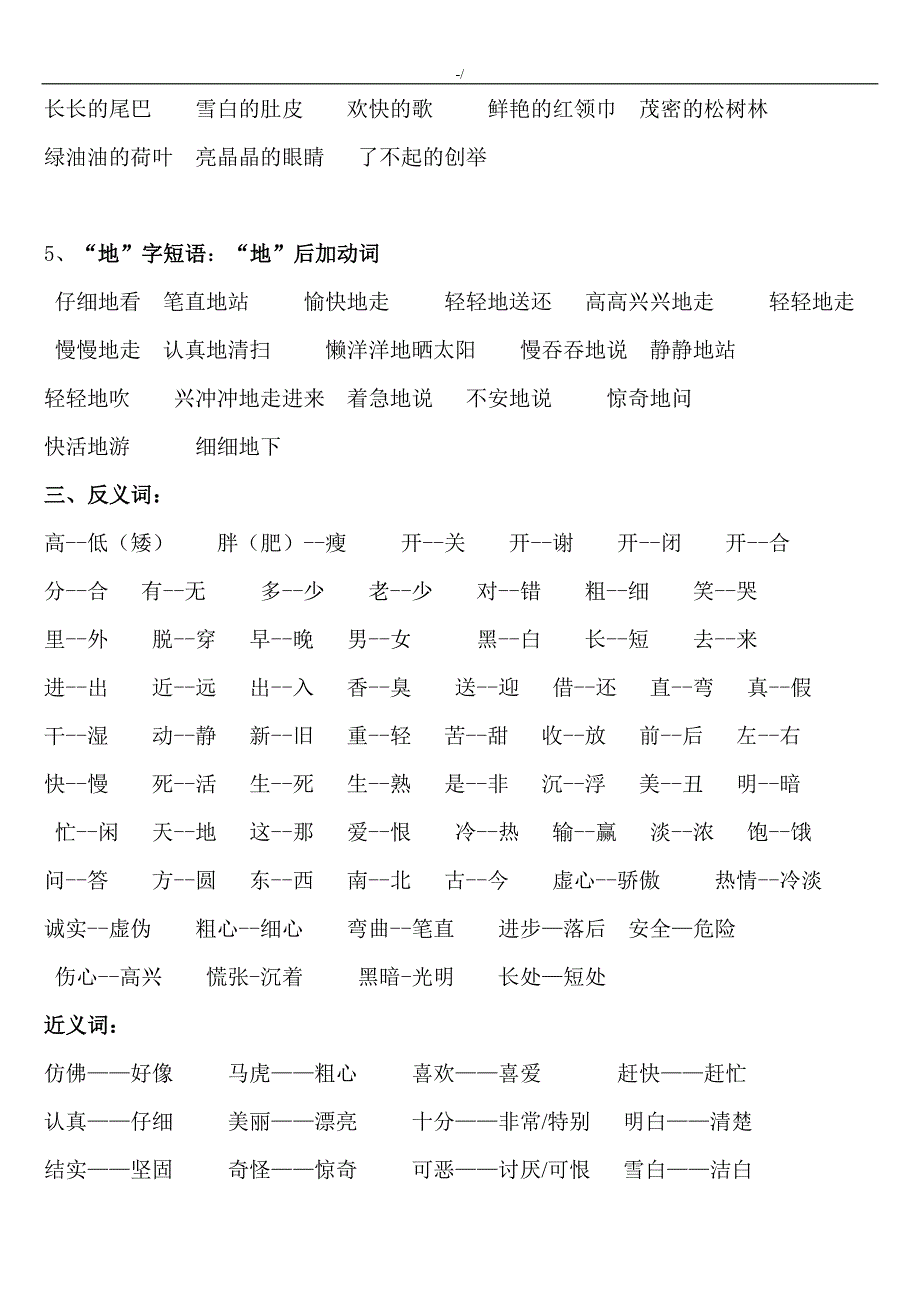 -/

长长的尾巴　雪白的肚皮　欢快的歌　鲜艳的红领巾　茂密的松树林

绿油油的荷叶　亮晶晶的眼睛　了不起的创举

5、“地”字短语：“地”后加动词

仔细地看　笔直地站　愉快地走　轻轻地送还　高高兴兴地走　轻轻地走

慢慢地走　认真地清扫　懒洋洋地晒太阳　慢吞吞地说　静静地站

轻轻地吹　兴冲冲地走进来　着急地说　不安地说　惊奇地问

快活地游　细细地下

三、反义词：

高--低（矮）　胖（肥）--瘦　开--关　开--谢　开--闭　开--合

分--合　有--无　多--少　老--少　对--错　粗--细　笑--哭

里--外　脱--穿　早--晚　男--女　黑--白　长--短　去--来

进--出　近--远　出--入　香--臭　送--迎　借--还　直--弯　真--假

干--湿　动--静　新--旧　重--轻　苦--甜　收--放　前--后　左--右

快--慢　死--活　生--死　生--熟　是--非　沉--浮　美--丑　明--暗

忙--闲　天--地　这--那　爱--恨　冷--热　输--赢　淡--浓　饱--饿

问--答　方--圆　东--西　南--北　古--今　虚心--骄傲　热情--冷淡

诚实--虚伪　粗心--细心　弯曲--笔直　进步—落后　安全—危险

伤心--高兴　慌张-沉着　黑暗-光明　长处—短处

近义词：

仿佛——好像　马虎——粗心　喜欢——喜爱　赶快——赶忙

认真——仔细　美丽——漂亮　十分——非常/特别　明白——清楚

结实——坚固　奇怪——惊奇　可恶——讨厌/可恨　雪白——洁白